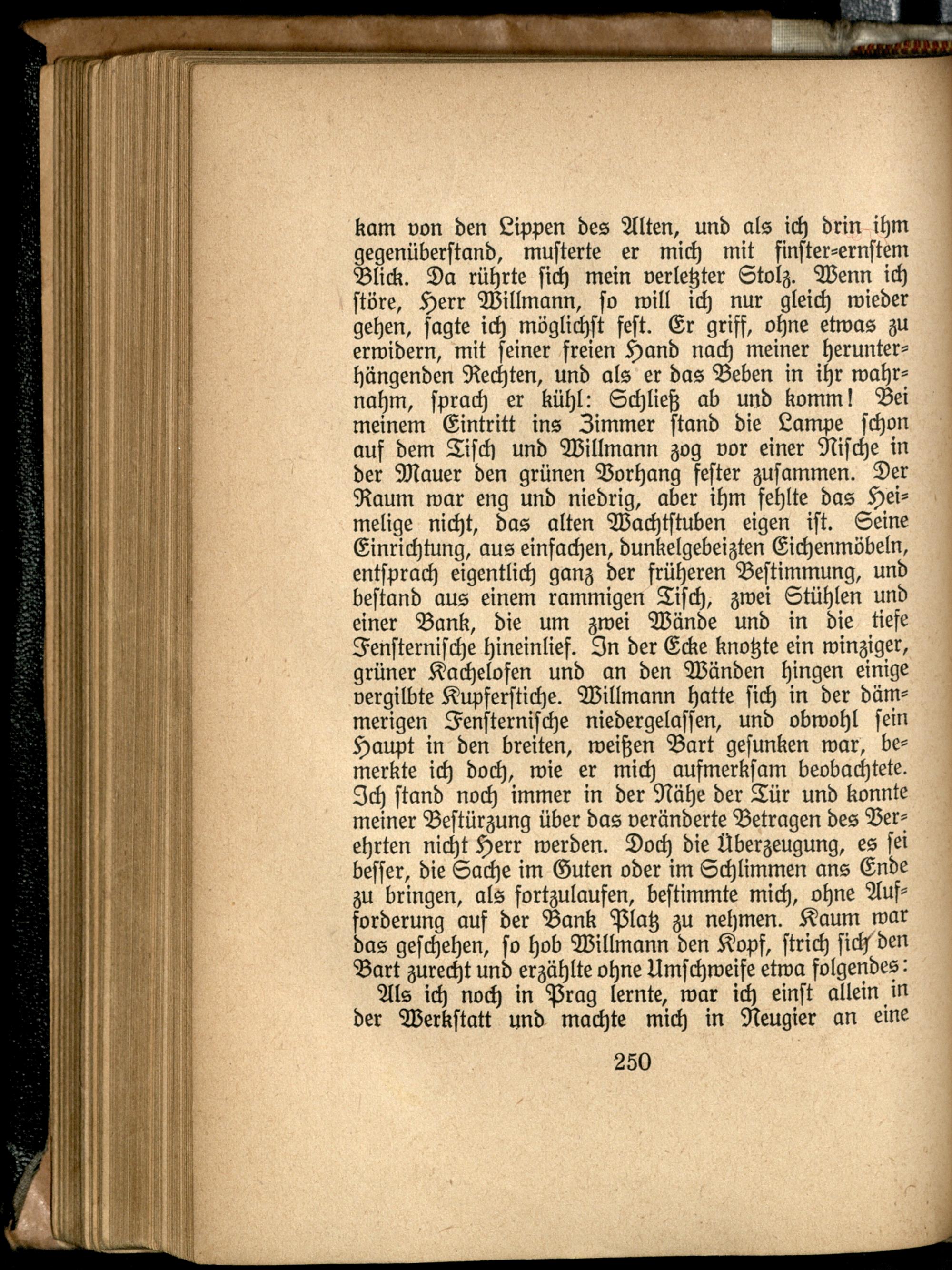 kam von den Lippen des Alten, und als ich drin ihm gegenüberstand, musterte er mich mit finster-ernstem Blick. Da rührte sich mein verletzter Stolz. Wenn ich störe, Herr Willmann, so will ich nur gleich wieder gehen, sagte ich möglichst fest. Er griff, ohne etwas zu erwidern, mit seiner freien Hand nach meiner herunterhängenden Rechten, und als er das Beben in ihr wahrnahm, sprach er kühl: Schließ ab und komm! Bei meinem Eintritt ins Zimmer stand die Lampe schon auf dem Tisch und Willmann zog vor einer Nische in der Mauer den grünen Vorhang fester zusammen. Der Raum war eng und niedrig, aber ihm fehlte das Heimelige nicht, das alten Wachtstuben eigen ist. Seine Einrichtung, aus einfachen, dunkelgebeizten Eichenmöbeln, entsprach eigentlich ganz der früheren Bestimmung, und bestand aus einem rammigen Tisch, zwei Stühlen und einer Bank, die um zwei Wände und in die tiefe Fensternische hineinlief. In der Ecke knotzte ein winziger, grüner Kachelofen und an den Wänden hingen einige vergilbte Kupferstiche. Willmann hatte sich in der dämmerigen Fensternische niedergelassen, und obwohl sein Haupt in den breiten, weißen Bart gesunken war, bemerkte ich doch, wie er mich aufmerksam beobachtete. Ich stand noch immer in der Nähe der Tür und konnte meiner Bestürzung über das veränderte Betragen des Verehrten nicht Herr werden. Doch die Überzeugung, es sei besser, die Sache im Guten oder im Schlimmen ans Ende zu bringen, als fortzulaufen, bestimmte mich, ohne Aufforderung auf der Bank Platz zu nehmen. Kaum war das geschehen, so hob Willmann den Kopf, strich sich den Bart zurecht und erzählte ohne Umschweife etwa folgendes:

Als ich noch in Prag lernte, war ich einst allein in der Werkstatt und machte mich in Neugier an eine

250